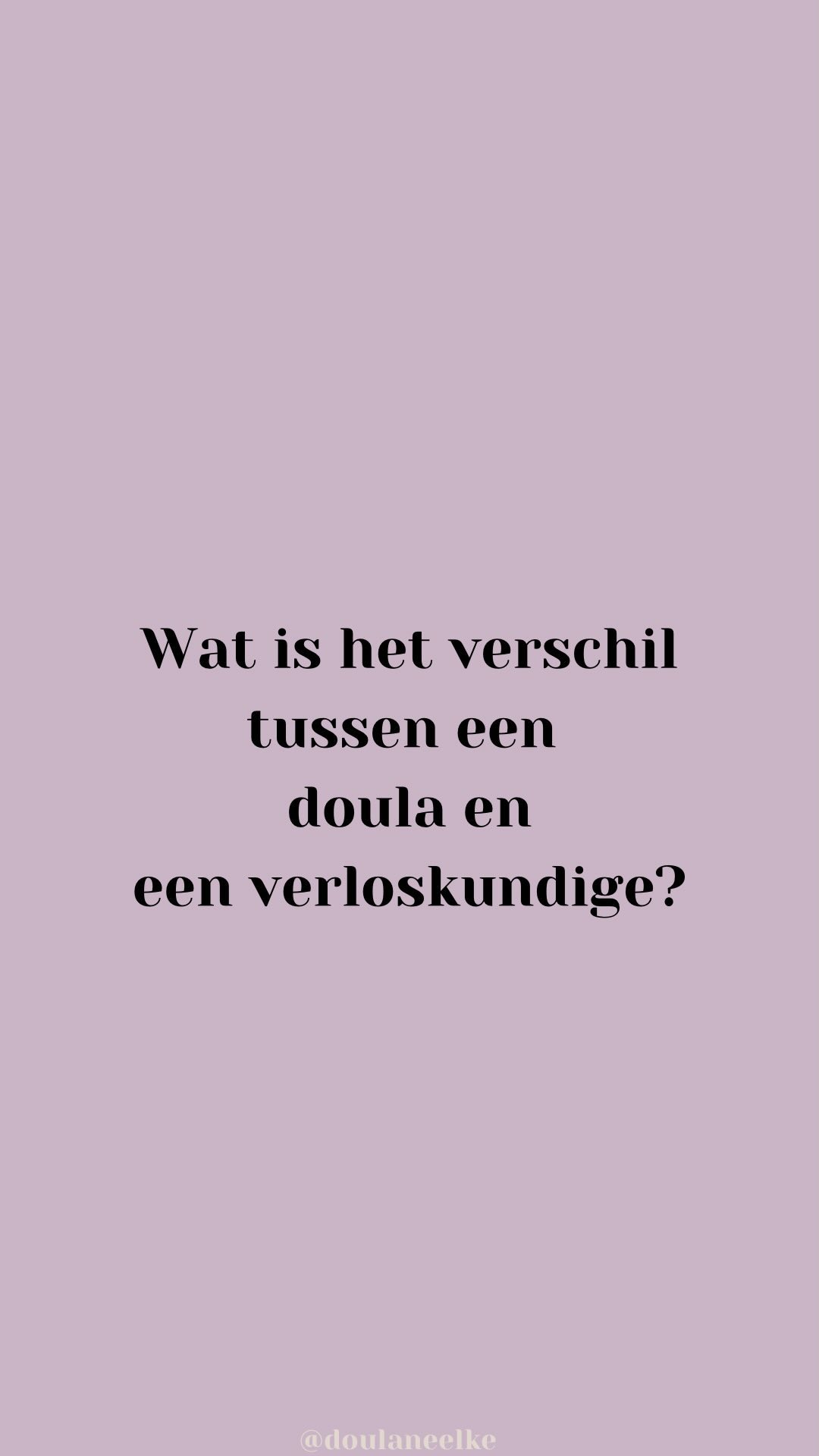 Wat is het verschil tussen een doula en een verloskundige?

@doulaneelke